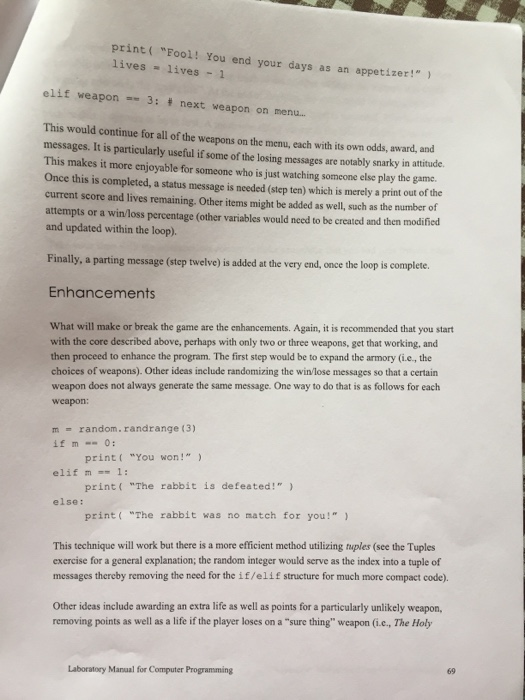 print( "Fool! You end your days as an appetizer!" )
lives = lives - 1

elif weapon == 3: # next weapon on menu...

This would continue for all of the weapons on the menu, each with its own odds, award, and messages. It is particularly useful if some of the losing messages are notably snarky in attitude. This makes it more enjoyable for someone who is just watching someone else play the game. Once this is completed, a status message is needed (step ten) which is merely a print out of the current score and lives remaining. Other items might be added as well, such as the number of attempts or a win/loss percentage (other variables would need to be created and then modified and updated within the loop).

Finally, a parting message (step twelve) is added at the very end, once the loop is complete.

Enhancements

What will make or break the game are the enhancements. Again, it is recommended that you start with the core described above, perhaps with only two or three weapons, get that working, and then proceed to enhance the program. The first step would be to expand the armory (i.e., the choices of weapons). Other ideas include randomizing the win/lose messages so that a certain weapon does not always generate the same message. One way to do that is as follows for each weapon:

m = random.randrange(3)
if m == 0:
    print( "You won!" )
elif m == 1:
    print( "The rabbit is defeated!" )
else:
    print( "The rabbit was no match for you!" )

This technique will work but there is a more efficient method utilizing tuples (see the Tuples exercise for a general explanation; the random integer would serve as the index into a tuple of messages thereby removing the need for the if/elif structure for much more compact code).

Other ideas include awarding an extra life as well as points for a particularly unlikely weapon, removing points as well as a life if the player loses on a "sure thing" weapon (i.e., The Holy

Laboratory Manual for Computer Programming

69